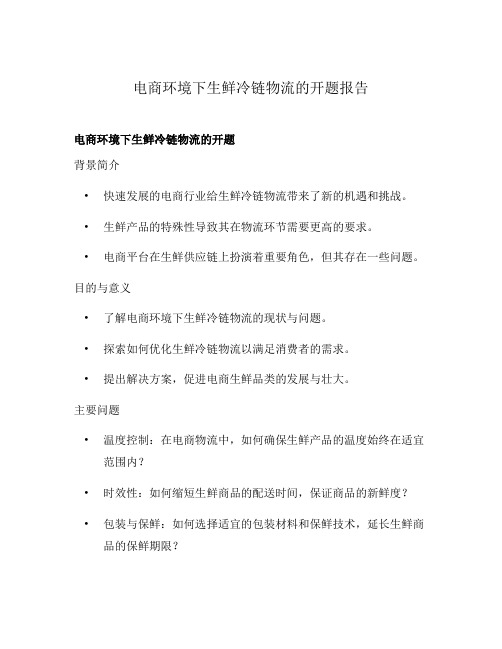 电商环境下生鲜冷链物流的开题报告

电商环境下生鲜冷链物流的开题

背景简介

• 快速发展的电商行业给生鲜冷链物流带来了新的机遇和挑战。

• 生鲜产品的特殊性导致其在物流环节需要更高的要求。

• 电商平台在生鲜供应链上扮演着重要角色，但其存在一些问题。

目的与意义

• 了解电商环境下生鲜冷链物流的现状与问题。

• 探索如何优化生鲜冷链物流以满足消费者的需求。

• 提出解决方案，促进电商生鲜品类的发展与壮大。

主要问题

• 温度控制：在电商物流中，如何确保生鲜产品的温度始终在适宜范围内？

• 时效性：如何缩短生鲜商品的配送时间，保证商品的新鲜度？

• 包装与保鲜：如何选择适宜的包装材料和保鲜技术，延长生鲜商品的保鲜期限？